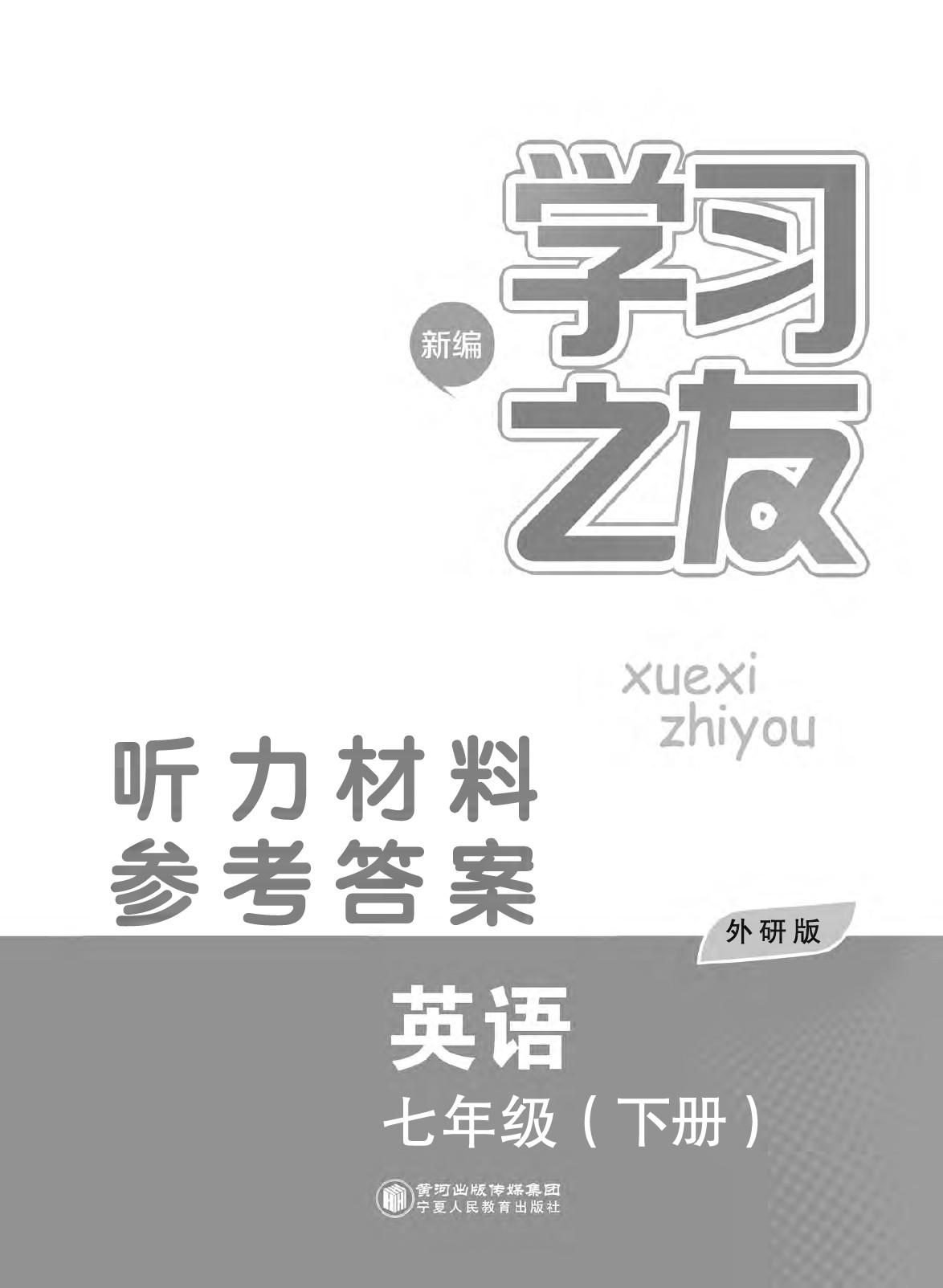 新编

学习之友

xuexi zhiyou

听力材料
参考答案

外研版

英语

七年级（下册）

黄河出版传媒集团
宁夏人民教育出版社